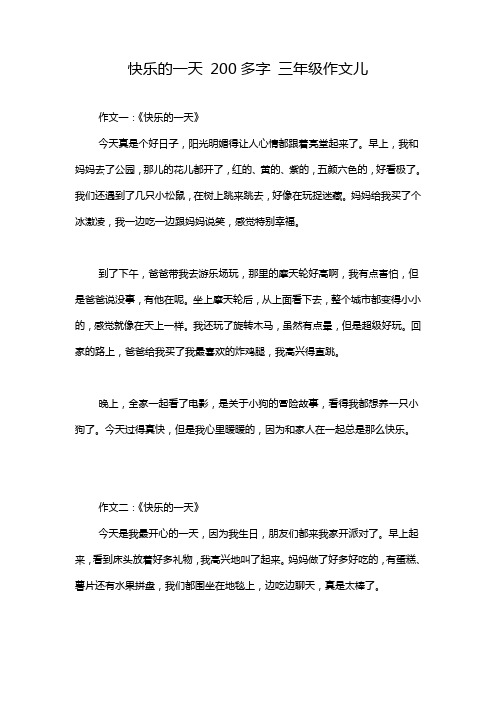 快乐的一天 200多字 三年级作文儿

作文一：《快乐的一天》

今天真是个好日子，阳光明媚得让人心情都跟着亮堂起来了。早上，我和妈妈去了公园，那儿的花儿都开了，红的、黄的、紫的，五颜六色的，好看极了。我们还遇到了几只小松鼠，在树上跳来跳去，好像在玩捉迷藏。妈妈给我买了个冰激凌，我一边吃一边跟妈妈说笑，感觉特别幸福。

到了下午，爸爸带我去游乐场玩，那里的摩天轮好高啊，我有点害怕，但是爸爸说没事，有他在呢。坐上摩天轮后，从上面看下去，整个城市都变得小小的，感觉就像在天上一样。我还玩了旋转木马，虽然有点晕，但是超级好玩。回家的路上，爸爸给我买了我最喜欢的炸鸡腿，我高兴得直跳。

晚上，全家一起看了电影，是关于小狗的冒险故事，看得我都想养一只小狗了。今天过得真快，但是我心里暖暖的，因为和家人在一起总是那么快乐。

作文二：《快乐的一天》

今天是我最开心的一天，因为我生日，朋友们都来我家开派对了。早上起来，看到床头放着好多礼物，我高兴地叫了起来。妈妈做了好多好吃的，有蛋糕、薯片还有水果拼盘，我们都围坐在地毯上，边吃边聊天，真是太棒了。